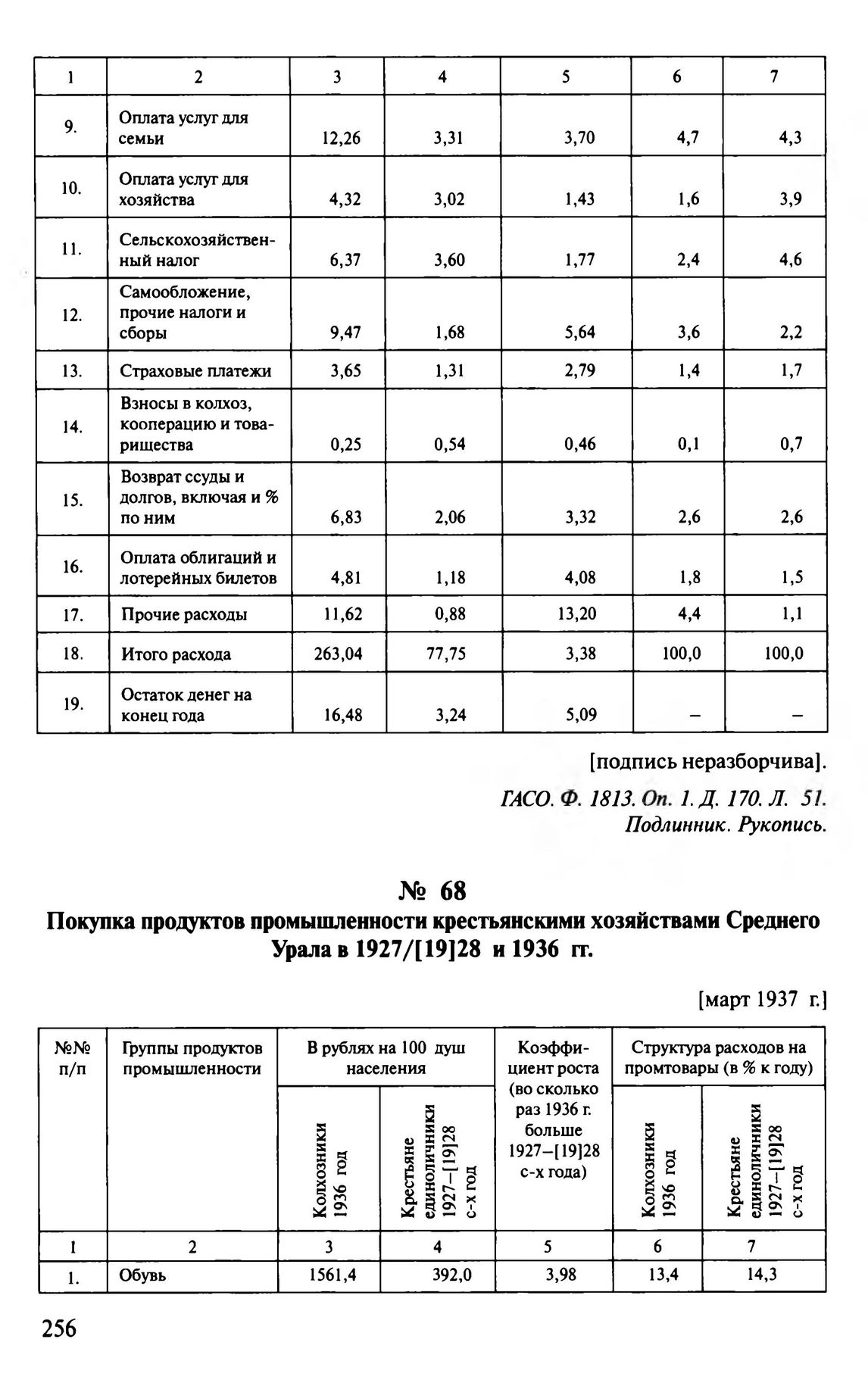 | 1 | 2 | 3 | 4 | 5 | 6 | 7 |
|---|---|---|---|---|---|---|
| 9. | Оплата услуг для семьи | 12,26 | 3,31 | 3,70 | 4,7 | 4,3 |
| 10. | Оплата услуг для хозяйства | 4,32 | 3,02 | 1,43 | 1,6 | 3,9 |
| 11. | Сельскохозяйственный налог | 6,37 | 3,60 | 1,77 | 2,4 | 4,6 |
| 12. | Самообложение, прочие налоги и сборы | 9,47 | 1,68 | 5,64 | 3,6 | 2,2 |
| 13. | Страховые платежи | 3,65 | 1,31 | 2,79 | 1,4 | 1,7 |
| 14. | Взносы в колхоз, кооперацию и товарищества | 0,25 | 0,54 | 0,46 | 0,1 | 0,7 |
| 15. | Возврат ссуды и долгов, включая и % по ним | 6,83 | 2,06 | 3,32 | 2,6 | 2,6 |
| 16. | Оплата облигаций и лотерейных билетов | 4,81 | 1,18 | 4,08 | 1,8 | 1,5 |
| 17. | Прочие расходы | 11,62 | 0,88 | 13,20 | 4,4 | 1,1 |
| 18. | Итого расхода | 263,04 | 77,75 | 3,38 | 100,0 | 100,0 |
| 19. | Остаток денег на конец года | 16,48 | 3,24 | 5,09 | – | – |

[подпись неразборчива].

ГАСО. Ф. 1813. Оп. 1. Д. 170. Л. 51.
Подлинник. Рукопись.

№ 68
Покупка продуктов промышленности крестьянскими хозяйствами Среднего Урала в 1927/[19]28 и 1936 гг.

[март 1937 г.]

| №№ п/п | Группы продуктов промышленности | В рублях на 100 душ населения: Колхозники 1936 год | В рублях на 100 душ населения: Крестьяне единоличники 1927–[19]28 с-х год | Коэффициент роста (во сколько раз 1936 г. больше 1927–[19]28 с-х года) | Структура расходов на промтовары (в % к году): Колхозники 1936 год | Структура расходов на промтовары (в % к году): Крестьяне единоличники 1927–[19]28 с-х год |
|---|---|---|---|---|---|---|
| 1 | 2 | 3 | 4 | 5 | 6 | 7 |
| 1. | Обувь | 1561,4 | 392,0 | 3,98 | 13,4 | 14,3 |

256